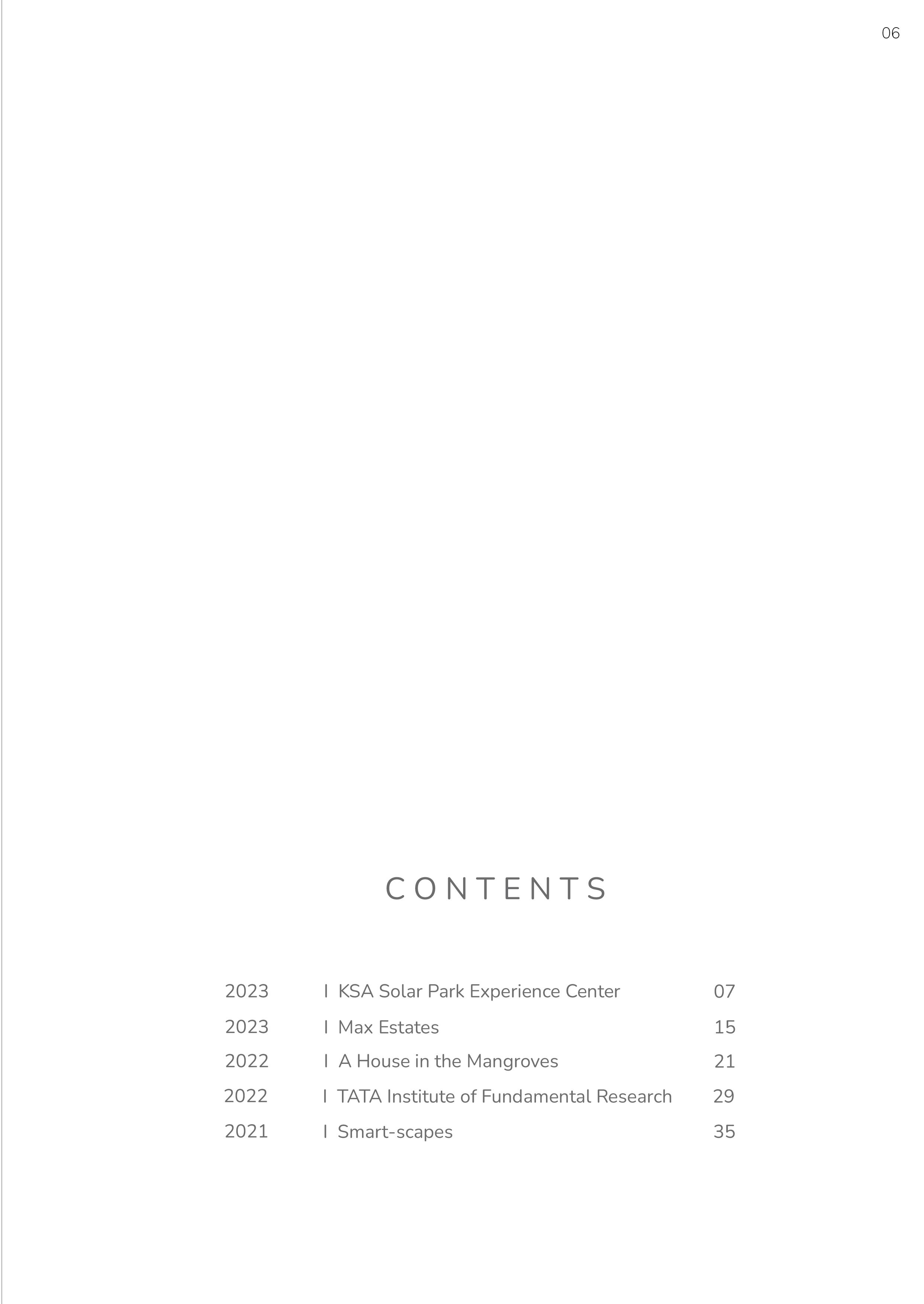 06

CONTENTS

2023 I KSA Solar Park Experience Center 07
2023 I Max Estates 15
2022 I A House in the Mangroves 21
2022 I TATA Institute of Fundamental Research 29
2021 I Smart-scapes 35